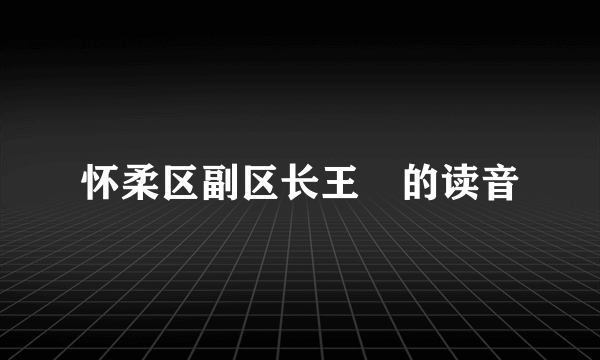 怀柔区副区长王　的读音